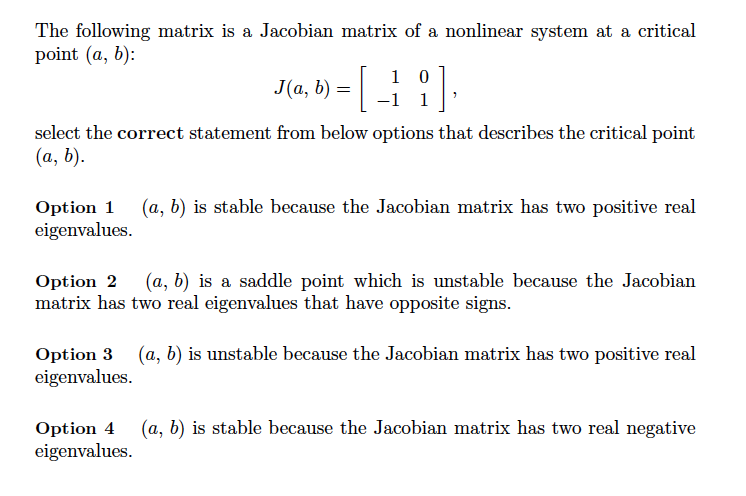 The following matrix is a Jacobian matrix of a nonlinear system at a critical point $(a, b)$:

$$J(a, b) = \begin{bmatrix} 1 & 0 \\ -1 & 1 \end{bmatrix},$$

select the **correct** statement from below options that describes the critical point $(a, b)$.

**Option 1** $(a, b)$ is stable because the Jacobian matrix has two positive real eigenvalues.

**Option 2** $(a, b)$ is a saddle point which is unstable because the Jacobian matrix has two real eigenvalues that have opposite signs.

**Option 3** $(a, b)$ is unstable because the Jacobian matrix has two positive real eigenvalues.

**Option 4** $(a, b)$ is stable because the Jacobian matrix has two real negative eigenvalues.